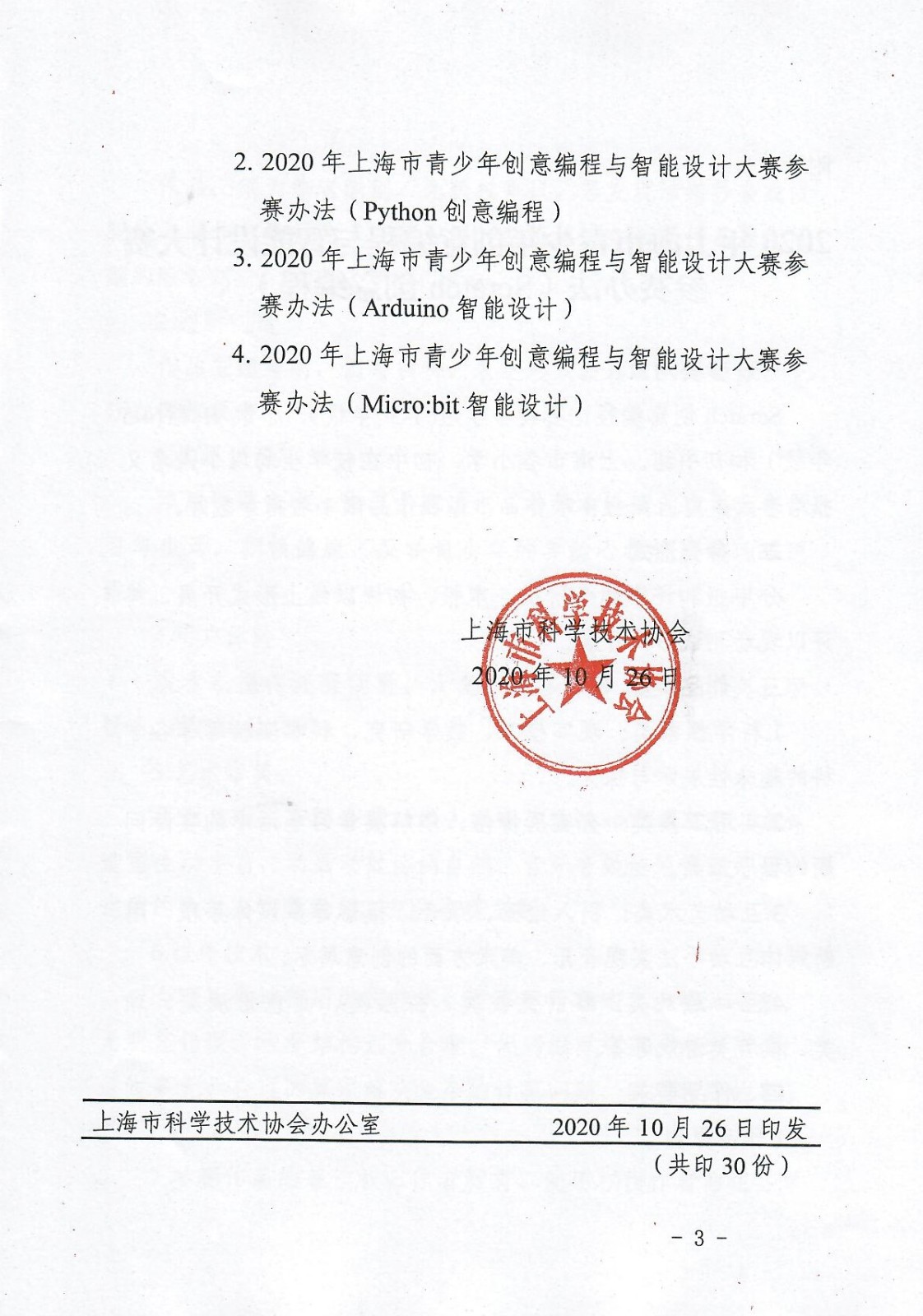 2. 2020 年上海市青少年创意编程与智能设计大赛参赛办法（Python 创意编程）

3. 2020 年上海市青少年创意编程与智能设计大赛参赛办法（Arduino 智能设计）

4. 2020 年上海市青少年创意编程与智能设计大赛参赛办法（Micro:bit 智能设计）

上海市科学技术协会
2020 年 10 月 26 日

上海市科学技术协会

上海市科学技术协会办公室　　2020 年 10 月 26 日印发
（共印 30 份）

－ 3 －